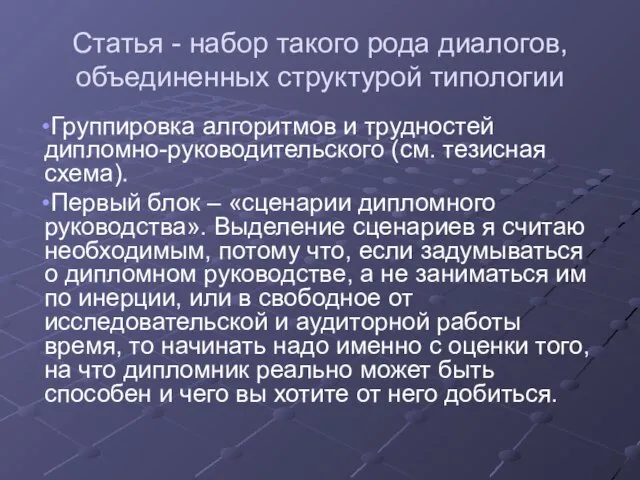 Статья - набор такого рода диалогов, объединенных структурой типологии

•Группировка алгоритмов и трудностей дипломно-руководительского (см. тезисная схема).

•Первый блок – «сценарии дипломного руководства». Выделение сценариев я считаю необходимым, потому что, если задумываться о дипломном руководстве, а не заниматься им по инерции, или в свободное от исследовательской и аудиторной работы время, то начинать надо именно с оценки того, на что дипломник реально может быть способен и чего вы хотите от него добиться.